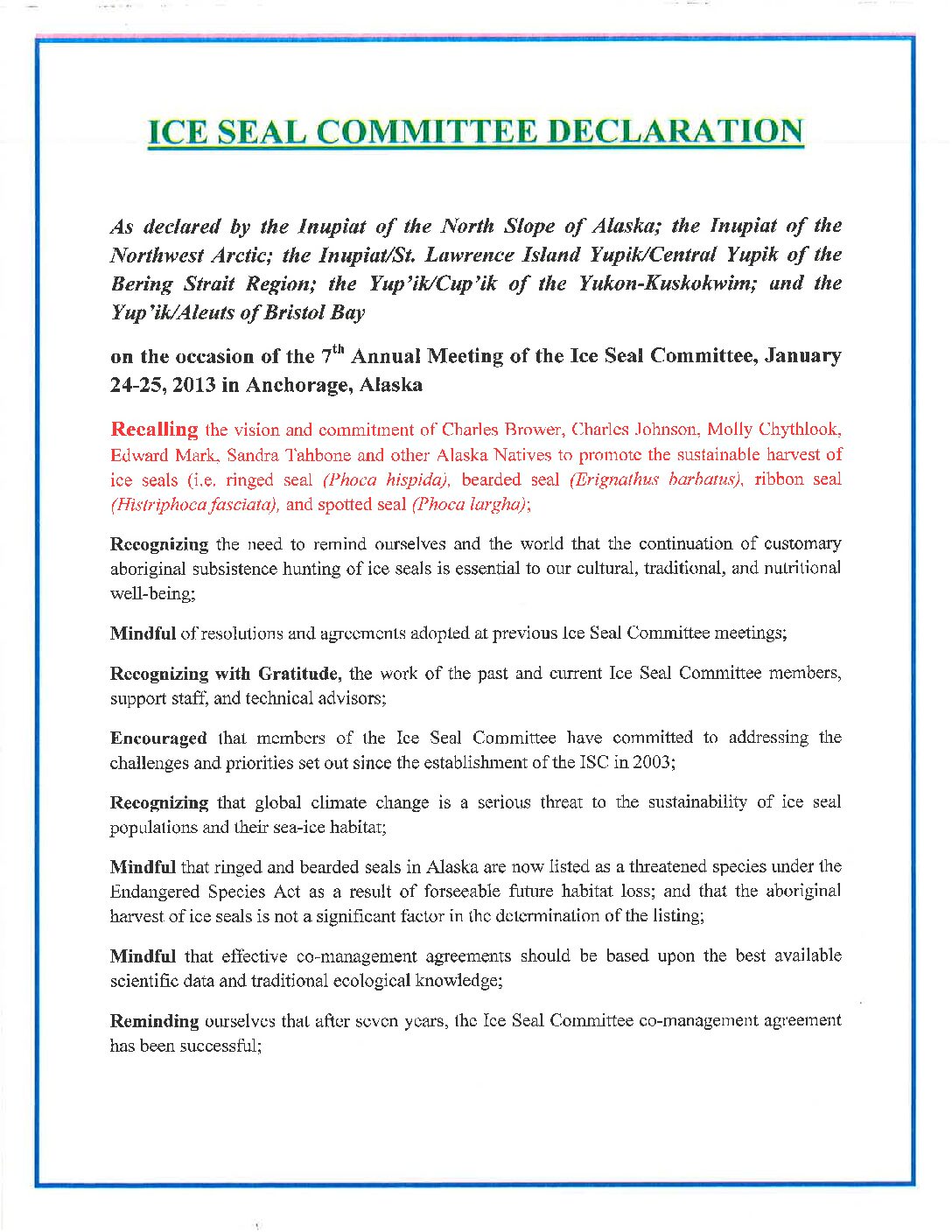 ICE SEAL COMMITTEE DECLARATION

As declared by the Inupiat of the North Slope of Alaska; the Inupiat of the Northwest Arctic; the Inupiat/St. Lawrence Island Yupik/Central Yupik of the Bering Strait Region; the Yup'ik/Cup'ik of the Yukon-Kuskokwim; and the Yup'ik/Aleuts of Bristol Bay

on the occasion of the 7$^{th}$ Annual Meeting of the Ice Seal Committee, January 24-25, 2013 in Anchorage, Alaska

Recalling the vision and commitment of Charles Brower, Charles Johnson, Molly Chythlook, Edward Mark, Sandra Tahbone and other Alaska Natives to promote the sustainable harvest of ice seals (i.e. ringed seal (Phoca hispida), bearded seal (Erignathus barbatus), ribbon seal (Histriphoca fasciata), and spotted seal (Phoca largha);

Recognizing the need to remind ourselves and the world that the continuation of customary aboriginal subsistence hunting of ice seals is essential to our cultural, traditional, and nutritional well-being;

Mindful of resolutions and agreements adopted at previous Ice Seal Committee meetings;

Recognizing with Gratitude, the work of the past and current Ice Seal Committee members, support staff, and technical advisors;

Encouraged that members of the Ice Seal Committee have committed to addressing the challenges and priorities set out since the establishment of the ISC in 2003;

Recognizing that global climate change is a serious threat to the sustainability of ice seal populations and their sea-ice habitat;

Mindful that ringed and bearded seals in Alaska are now listed as a threatened species under the Endangered Species Act as a result of forseeable future habitat loss; and that the aboriginal harvest of ice seals is not a significant factor in the determination of the listing;

Mindful that effective co-management agreements should be based upon the best available scientific data and traditional ecological knowledge;

Reminding ourselves that after seven years, the Ice Seal Committee co-management agreement has been successful;